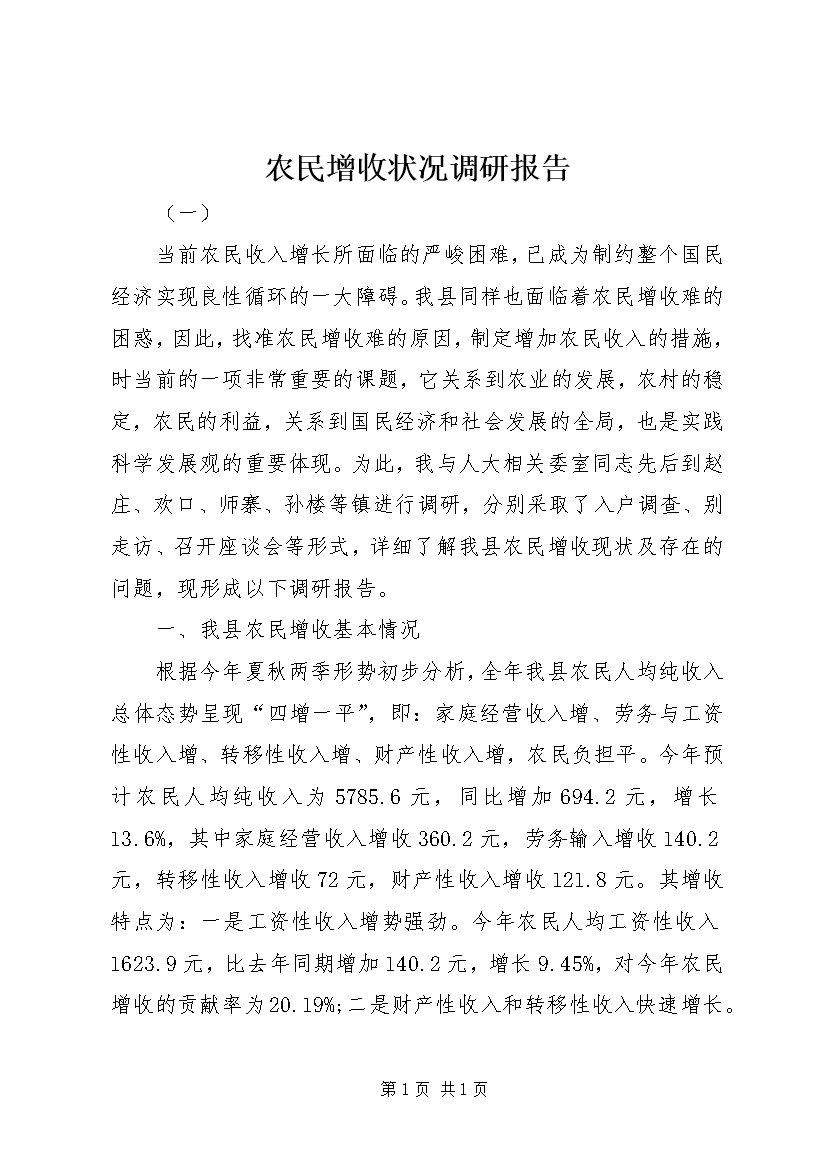 农民增收状况调研报告

（一）

当前农民收入增长所面临的严峻困难，已成为制约整个国民经济实现良性循环的一大障碍。我县同样也面临着农民增收难的困惑，因此，找准农民增收难的原因，制定增加农民收入的措施，时当前的一项非常重要的课题，它关系到农业的发展，农村的稳定，农民的利益，关系到国民经济和社会发展的全局，也是实践科学发展观的重要体现。为此，我与人大相关委室同志先后到赵庄、欢口、师寨、孙楼等镇进行调研，分别采取了入户调查、别走访、召开座谈会等形式，详细了解我县农民增收现状及存在的问题，现形成以下调研报告。

一、我县农民增收基本情况

根据今年夏秋两季形势初步分析，全年我县农民人均纯收入总体态势呈现“四增一平”，即：家庭经营收入增、劳务与工资性收入增、转移性收入增、财产性收入增，农民负担平。今年预计农民人均纯收入为5785.6元，同比增加694.2元，增长13.6%，其中家庭经营收入增收360.2元，劳务输入增收140.2元，转移性收入增收72元，财产性收入增收121.8元。其增收特点为：一是工资性收入增势强劲。今年农民人均工资性收入1623.9元，比去年同期增加140.2元，增长9.45%，对今年农民增收的贡献率为20.19%;二是财产性收入和转移性收入快速增长。

第1页 共1页